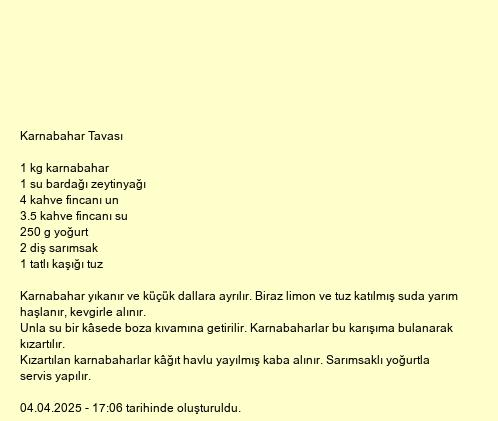 Karnabahar Tavası

1 kg karnabahar
1 su bardağı zeytinyağı
4 kahve fincanı un
3.5 kahve fincanı su
250 g yoğurt
2 diş sarımsak
1 tatlı kaşığı tuz

Karnabahar yıkanır ve küçük dallara ayrılır. Biraz limon ve tuz katılmış suda yarım haşlanır, kevgirle alınır.
Unla su bir kâsede boza kıvamına getirilir. Karnabaharlar bu karışıma bulanarak kızartılır.
Kızartılan karnabaharlar kâğıt havlu yayılmış kaba alınır. Sarımsaklı yoğurtla servis yapılır.

04.04.2025 - 17:06 tarihinde oluşturuldu.